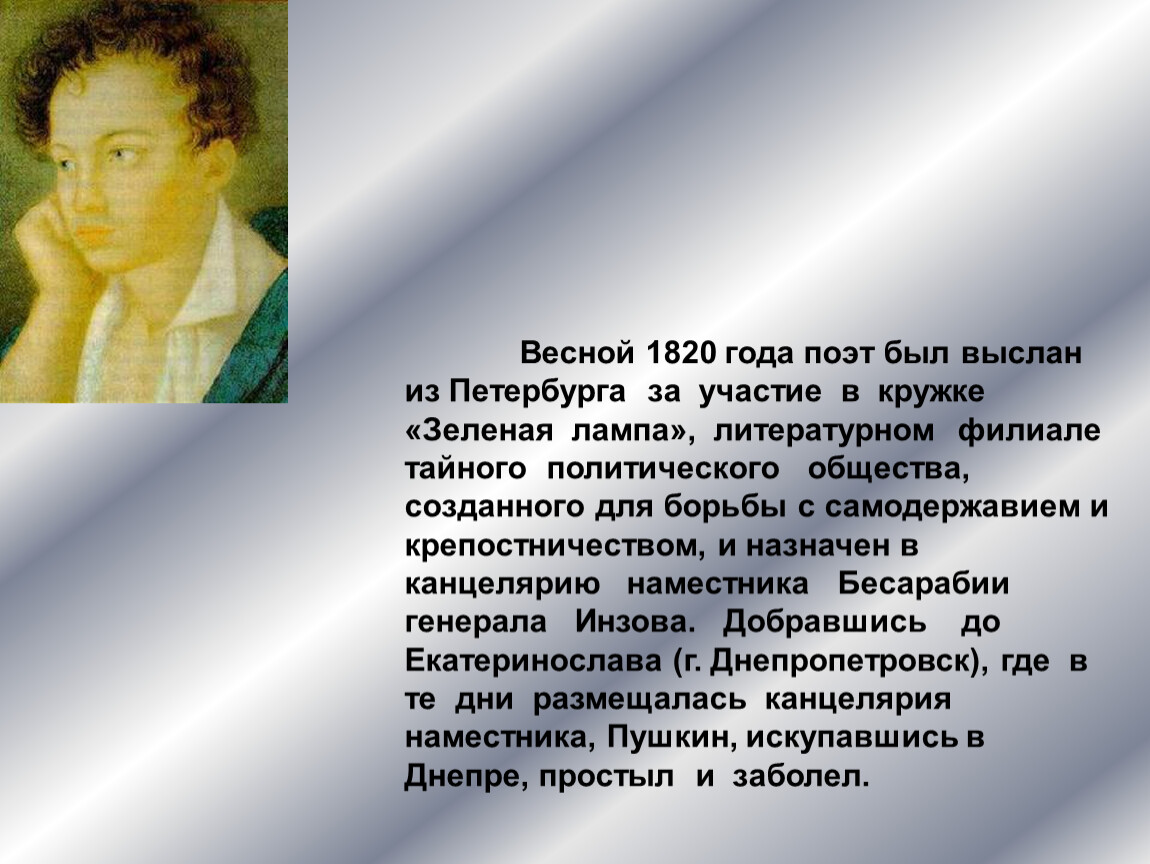 Весной 1820 года поэт был выслан из Петербурга за участие в кружке «Зеленая лампа», литературном филиале тайного политического общества, созданного для борьбы с самодержавием и крепостничеством, и назначен в канцелярию наместника Бесарабии генерала Инзова. Добравшись до Екатеринослава (г. Днепропетровск), где в те дни размещалась канцелярия наместника, Пушкин, искупавшись в Днепре, простыл и заболел.